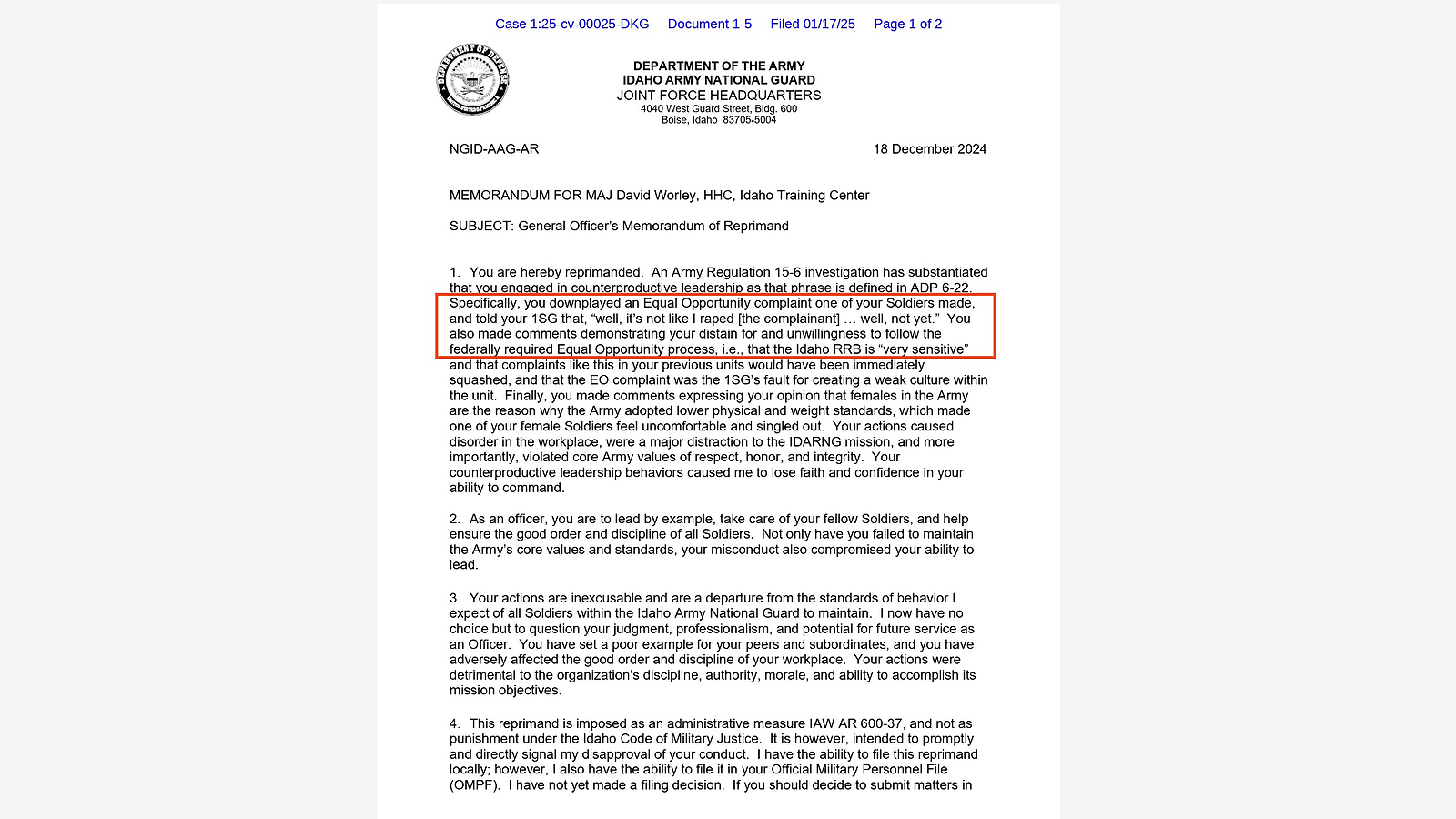 Case 1:25-cv-00025-DKG Document 1-5 Filed 01/17/25 Page 1 of 2

DEPARTMENT OF DEFENSE UNITED STATES OF AMERICA

DEPARTMENT OF THE ARMY
IDAHO ARMY NATIONAL GUARD
JOINT FORCE HEADQUARTERS
4040 West Guard Street, Bldg. 600
Boise, Idaho 83705-5004

NGID-AAG-AR 18 December 2024

MEMORANDUM FOR MAJ David Worley, HHC, Idaho Training Center

SUBJECT: General Officer's Memorandum of Reprimand

1. You are hereby reprimanded. An Army Regulation 15-6 investigation has substantiated that you engaged in counterproductive leadership as that phrase is defined in ADP 6-22. Specifically, you downplayed an Equal Opportunity complaint one of your Soldiers made, and told your 1SG that, "well, it's not like I raped [the complainant] … well, not yet." You also made comments demonstrating your distain for and unwillingness to follow the federally required Equal Opportunity process, i.e., that the Idaho RRB is "very sensitive" and that complaints like this in your previous units would have been immediately squashed, and that the EO complaint was the 1SG's fault for creating a weak culture within the unit. Finally, you made comments expressing your opinion that females in the Army are the reason why the Army adopted lower physical and weight standards, which made one of your female Soldiers feel uncomfortable and singled out. Your actions caused disorder in the workplace, were a major distraction to the IDARNG mission, and more importantly, violated core Army values of respect, honor, and integrity. Your counterproductive leadership behaviors caused me to lose faith and confidence in your ability to command.

2. As an officer, you are to lead by example, take care of your fellow Soldiers, and help ensure the good order and discipline of all Soldiers. Not only have you failed to maintain the Army's core values and standards, your misconduct also compromised your ability to lead.

3. Your actions are inexcusable and are a departure from the standards of behavior I expect of all Soldiers within the Idaho Army National Guard to maintain. I now have no choice but to question your judgment, professionalism, and potential for future service as an Officer. You have set a poor example for your peers and subordinates, and you have adversely affected the good order and discipline of your workplace. Your actions were detrimental to the organization's discipline, authority, morale, and ability to accomplish its mission objectives.

4. This reprimand is imposed as an administrative measure IAW AR 600-37, and not as punishment under the Idaho Code of Military Justice. It is however, intended to promptly and directly signal my disapproval of your conduct. I have the ability to file this reprimand locally; however, I also have the ability to file it in your Official Military Personnel File (OMPF). I have not yet made a filing decision. If you should decide to submit matters in